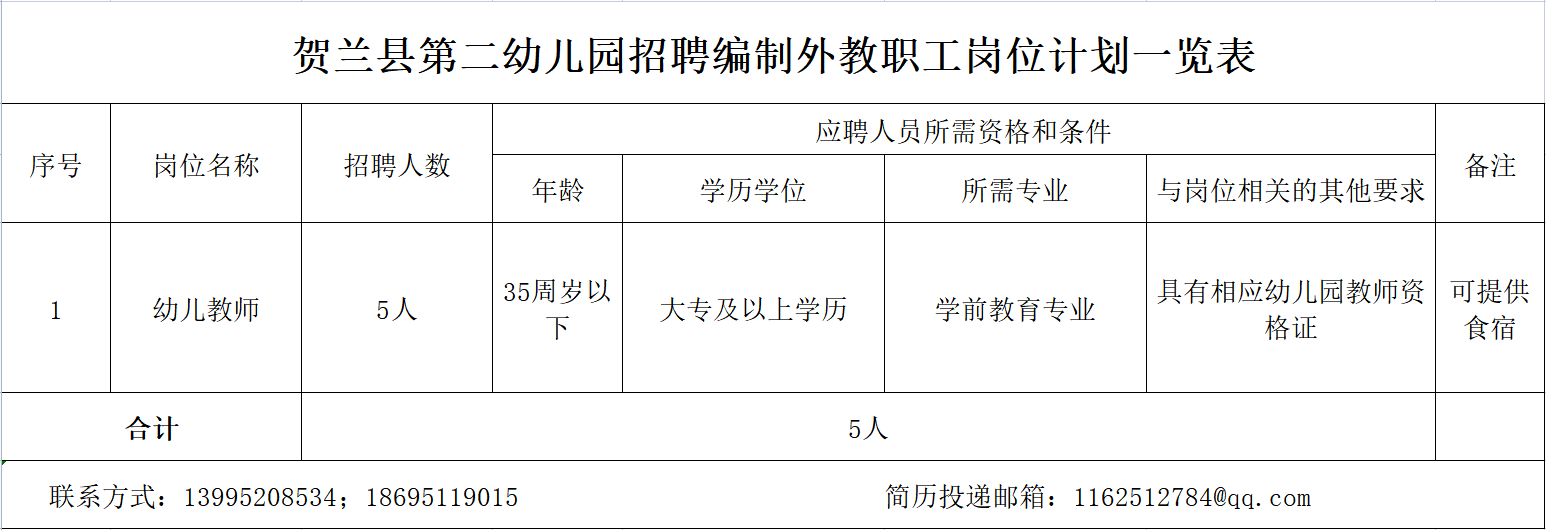 贺兰县第二幼儿园招聘编制外教职工岗位计划一览表

| 序号 | 岗位名称 | 招聘人数 | 应聘人员所需资格和条件 | | | | 备注 |
|---|---|---|---|---|---|---|---|
| | | | 年龄 | 学历学位 | 所需专业 | 与岗位相关的其他要求 | |
| 1 | 幼儿教师 | 5人 | 35周岁以下 | 大专及以上学历 | 学前教育专业 | 具有相应幼儿园教师资格证 | 可提供食宿 |
| 合计 | | 5人 | | | | | |

联系方式：13995208534；18695119015　　简历投递邮箱：1162512784@qq.com